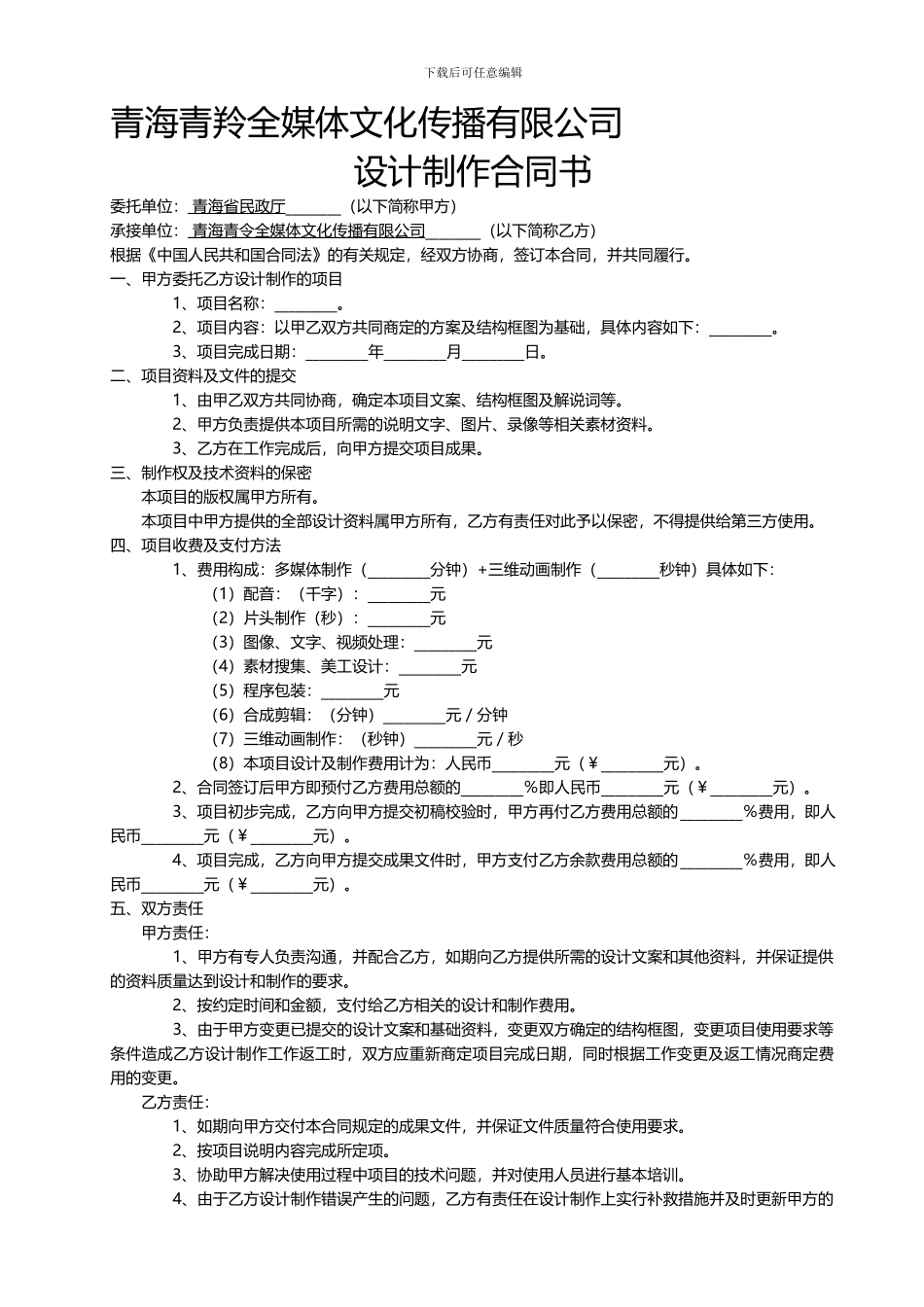 下载后可任意编辑

青海青羚全媒体文化传播有限公司

设计制作合同书

委托单位：青海省民政厅________（以下简称甲方）

承接单位：青海青令全媒体文化传播有限公司________（以下简称乙方）

根据《中国人民共和国合同法》的有关规定，经双方协商，签订本合同，并共同履行。

一、甲方委托乙方设计制作的项目

1、项目名称：________。

2、项目内容：以甲乙双方共同商定的方案及结构框图为基础，具体内容如下：________。

3、项目完成日期：________年________月________日。

二、项目资料及文件的提交

1、由甲乙双方共同协商，确定本项目文案、结构框图及解说词等。

2、甲方负责提供本项目所需的说明文字、图片、录像等相关素材资料。

3、乙方在工作完成后，向甲方提交项目成果。

三、制作权及技术资料的保密

本项目的版权属甲方所有。

本项目中甲方提供的全部设计资料属甲方所有，乙方有责任对此予以保密，不得提供给第三方使用。

四、项目收费及支付方法

1、费用构成：多媒体制作（________分钟）+三维动画制作（________秒钟）具体如下：

（1）配音：（千字）：________元

（2）片头制作（秒）：________元

（3）图像、文字、视频处理：________元

（4）素材搜集、美工设计：________元

（5）程序包装：________元

（6）合成剪辑：（分钟）________元 / 分钟

（7）三维动画制作：（秒钟）________元 / 秒

（8）本项目设计及制作费用计为：人民币________元（￥________元）。

2、合同签订后甲方即预付乙方费用总额的________%即人民币________元（￥________元）。

3、项目初步完成，乙方向甲方提交初稿校验时，甲方再付乙方费用总额的________%费用，即人民币________元（￥________元）。

4、项目完成，乙方向甲方提交成果文件时，甲方支付乙方余款费用总额的________%费用，即人民币________元（￥________元）。

五、双方责任

甲方责任：

1、甲方有专人负责沟通，并配合乙方，如期向乙方提供所需的设计文案和其他资料，并保证提供的资料质量达到设计和制作的要求。

2、按约定时间和金额，支付给乙方相关的设计和制作费用。

3、由于甲方变更已提交的设计文案和基础资料，变更双方确定的结构框图，变更项目使用要求等条件造成乙方设计制作工作返工时，双方应重新商定项目完成日期，同时根据工作变更及返工情况商定费用的变更。

乙方责任：

1、如期向甲方交付本合同规定的成果文件，并保证文件质量符合使用要求。

2、按项目说明内容完成所定项。

3、协助甲方解决使用过程中项目的技术问题，并对使用人员进行基本培训。

4、由于乙方设计制作错误产生的问题，乙方有责任在设计制作上实行补救措施并及时更新甲方的